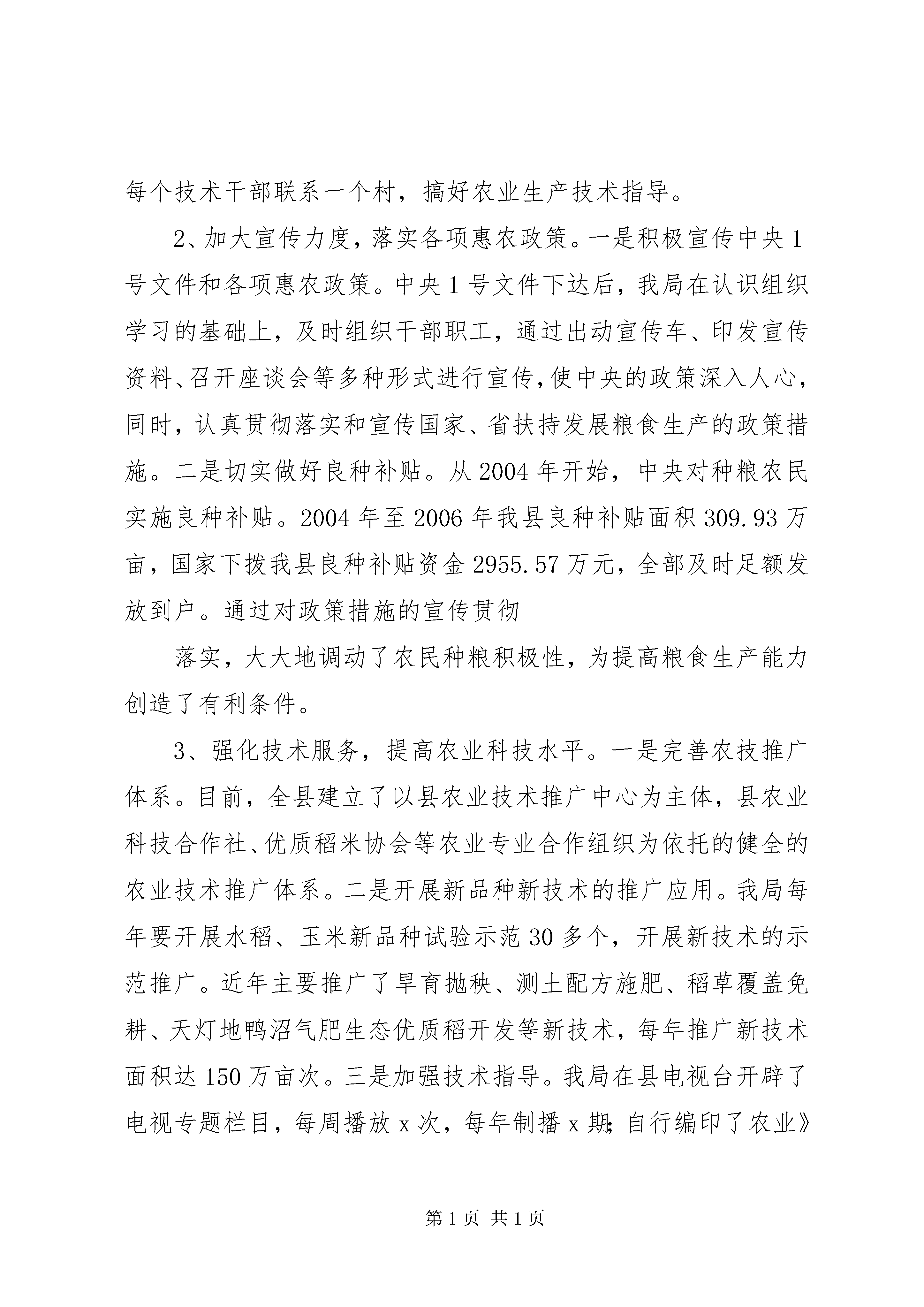 每个技术干部联系一个村，搞好农业生产技术指导。

2、加大宣传力度，落实各项惠农政策。一是积极宣传中央1号文件和各项惠农政策。中央1号文件下达后，我局在认识组织学习的基础上，及时组织干部职工，通过出动宣传车、印发宣传资料、召开座谈会等多种形式进行宣传，使中央的政策深入人心，同时，认真贯彻落实和宣传国家、省扶持发展粮食生产的政策措施。二是切实做好良种补贴。从2004年开始，中央对种粮农民实施良种补贴。2004年至2006年我县良种补贴面积309.93万亩，国家下拨我县良种补贴资金2955.57万元，全部及时足额发放到户。通过对政策措施的宣传贯彻

落实，大大地调动了农民种粮积极性，为提高粮食生产能力创造了有利条件。

3、强化技术服务，提高农业科技水平。一是完善农技推广体系。目前，全县建立了以县农业技术推广中心为主体，县农业科技合作社、优质稻米协会等农业专业合作组织为依托的健全的农业技术推广体系。二是开展新品种新技术的推广应用。我局每年要开展水稻、玉米新品种试验示范30多个，开展新技术的示范推广。近年主要推广了旱育抛秧、测土配方施肥、稻草覆盖免耕、天灯地鸭沼气肥生态优质稻开发等新技术，每年推广新技术面积达150万亩次。三是加强技术指导。我局在县电视台开辟了电视专题栏目，每周播放x次，每年制播x期;自行编印了农业》

第1页 共1页